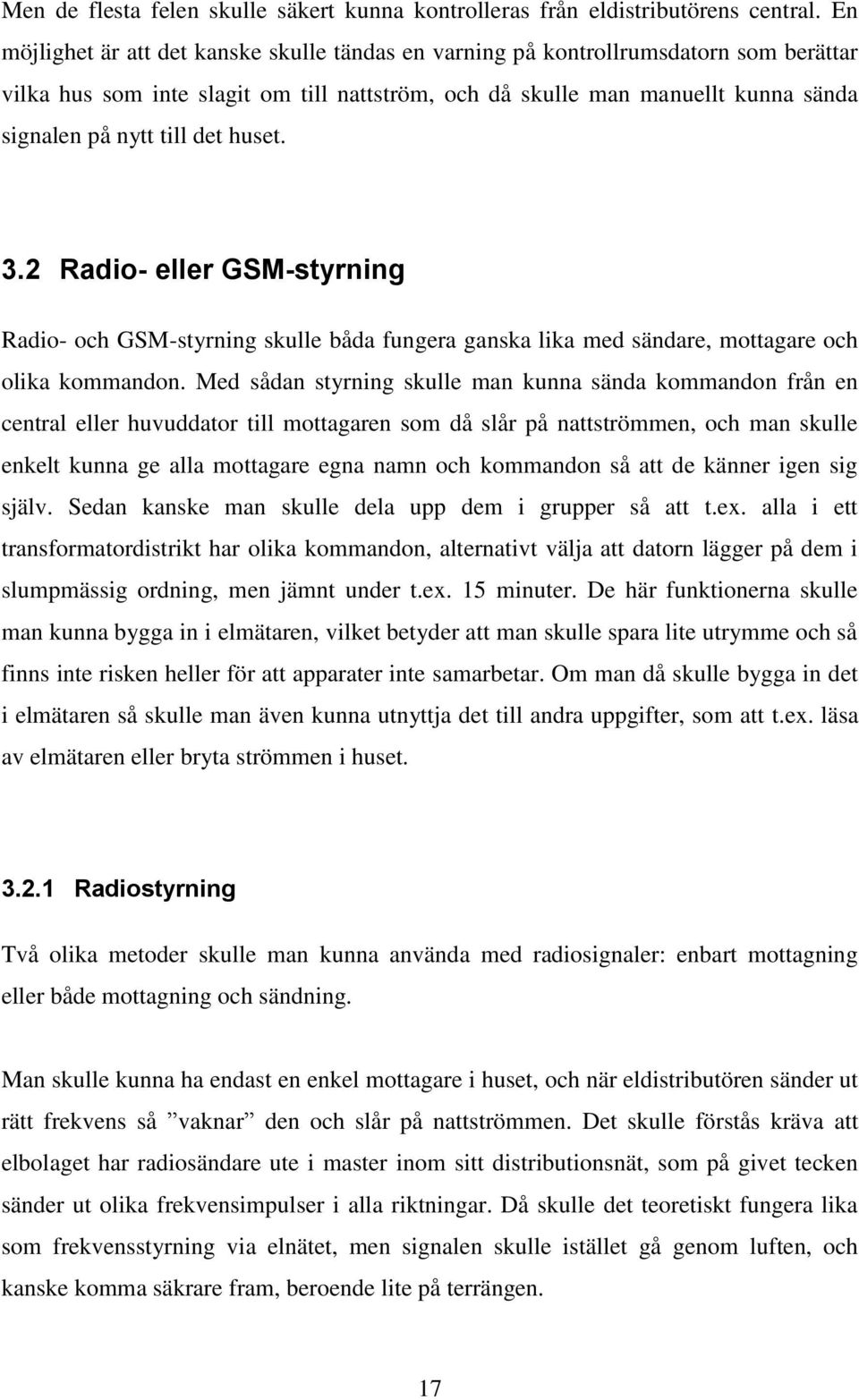 Men de flesta felen skulle säkert kunna kontrolleras från eldistributörens central. En möjlighet är att det kanske skulle tändas en varning på kontrollrumsdatorn som berättar vilka hus som inte slagit om till nattström, och då skulle man manuellt kunna sända signalen på nytt till det huset.

3.2 Radio- eller GSM-styrning

Radio- och GSM-styrning skulle båda fungera ganska lika med sändare, mottagare och olika kommandon. Med sådan styrning skulle man kunna sända kommandon från en central eller huvuddator till mottagaren som då slår på nattströmmen, och man skulle enkelt kunna ge alla mottagare egna namn och kommandon så att de känner igen sig själv. Sedan kanske man skulle dela upp dem i grupper så att t.ex. alla i ett transformatordistrikt har olika kommandon, alternativt välja att datorn lägger på dem i slumpmässig ordning, men jämnt under t.ex. 15 minuter. De här funktionerna skulle man kunna bygga in i elmätaren, vilket betyder att man skulle spara lite utrymme och så finns inte risken heller för att apparater inte samarbetar. Om man då skulle bygga in det i elmätaren så skulle man även kunna utnyttja det till andra uppgifter, som att t.ex. läsa av elmätaren eller bryta strömmen i huset.

3.2.1 Radiostyrning

Två olika metoder skulle man kunna använda med radiosignaler: enbart mottagning eller både mottagning och sändning.

Man skulle kunna ha endast en enkel mottagare i huset, och när eldistributören sänder ut rätt frekvens så ”vaknar” den och slår på nattströmmen. Det skulle förstås kräva att elbolaget har radiosändare ute i master inom sitt distributionsnät, som på givet tecken sänder ut olika frekvensimpulser i alla riktningar. Då skulle det teoretiskt fungera lika som frekvensstyrning via elnätet, men signalen skulle istället gå genom luften, och kanske komma säkrare fram, beroende lite på terrängen.

17